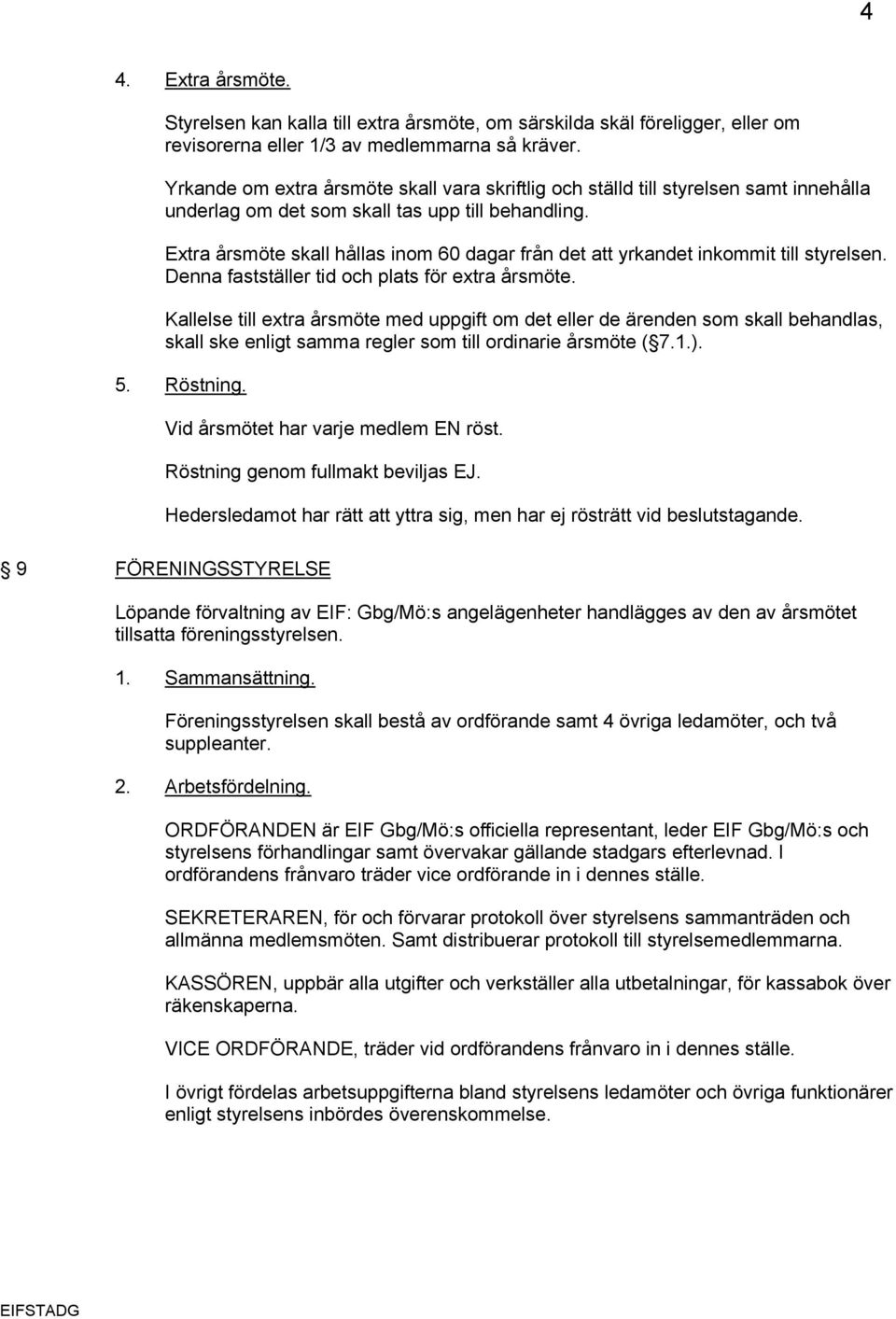 4

4. Extra årsmöte.

Styrelsen kan kalla till extra årsmöte, om särskilda skäl föreligger, eller om revisorerna eller 1/3 av medlemmarna så kräver.

Yrkande om extra årsmöte skall vara skriftlig och ställd till styrelsen samt innehålla underlag om det som skall tas upp till behandling.

Extra årsmöte skall hållas inom 60 dagar från det att yrkandet inkommit till styrelsen. Denna fastställer tid och plats för extra årsmöte.

Kallelse till extra årsmöte med uppgift om det eller de ärenden som skall behandlas, skall ske enligt samma regler som till ordinarie årsmöte ( 7.1.).

5. Röstning.

Vid årsmötet har varje medlem EN röst.

Röstning genom fullmakt beviljas EJ.

Hedersledamot har rätt att yttra sig, men har ej rösträtt vid beslutstagande.

 9 FÖRENINGSSTYRELSE

Löpande förvaltning av EIF: Gbg/Mö:s angelägenheter handlägges av den av årsmötet tillsatta föreningsstyrelsen.

1. Sammansättning.

Föreningsstyrelsen skall bestå av ordförande samt 4 övriga ledamöter, och två suppleanter.

2. Arbetsfördelning.

ORDFÖRANDEN är EIF Gbg/Mö:s officiella representant, leder EIF Gbg/Mö:s och styrelsens förhandlingar samt övervakar gällande stadgars efterlevnad. I ordförandens frånvaro träder vice ordförande in i dennes ställe.

SEKRETERAREN, för och förvarar protokoll över styrelsens sammanträden och allmänna medlemsmöten. Samt distribuerar protokoll till styrelsemedlemmarna.

KASSÖREN, uppbär alla utgifter och verkställer alla utbetalningar, för kassabok över räkenskaperna.

VICE ORDFÖRANDE, träder vid ordförandens frånvaro in i dennes ställe.

I övrigt fördelas arbetsuppgifterna bland styrelsens ledamöter och övriga funktionärer enligt styrelsens inbördes överenskommelse.

EIFSTADG